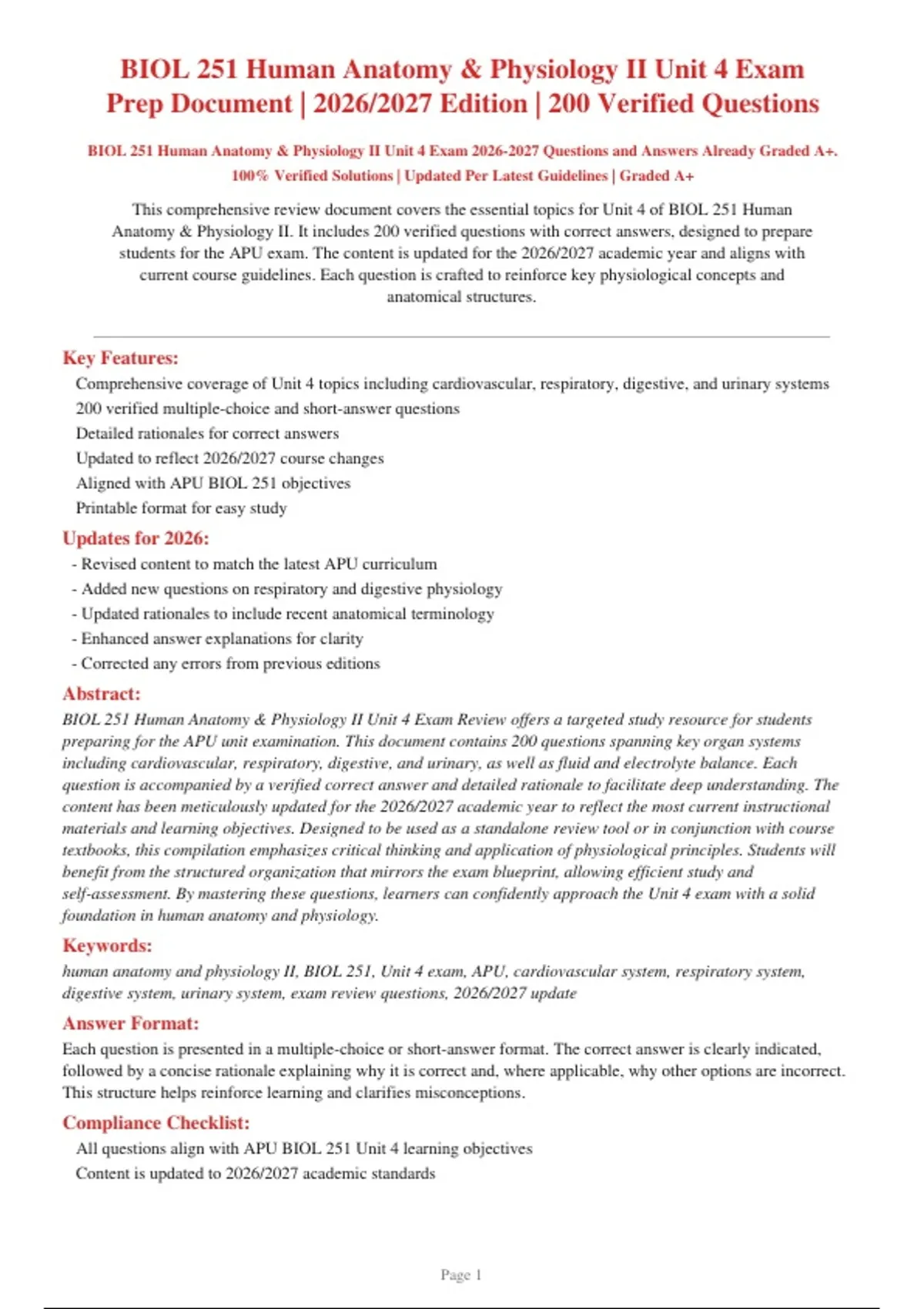 BIOL 251 Human Anatomy & Physiology II Unit 4 Exam Prep Document | 2026/2027 Edition | 200 Verified Questions

BIOL 251 Human Anatomy & Physiology II Unit 4 Exam 2026-2027 Questions and Answers Already Graded A+. 100% Verified Solutions | Updated Per Latest Guidelines | Graded A+

This comprehensive review document covers the essential topics for Unit 4 of BIOL 251 Human Anatomy & Physiology II. It includes 200 verified questions with correct answers, designed to prepare students for the APU exam. The content is updated for the 2026/2027 academic year and aligns with current course guidelines. Each question is crafted to reinforce key physiological concepts and anatomical structures.

Key Features:

Comprehensive coverage of Unit 4 topics including cardiovascular, respiratory, digestive, and urinary systems
200 verified multiple-choice and short-answer questions
Detailed rationales for correct answers
Updated to reflect 2026/2027 course changes
Aligned with APU BIOL 251 objectives
Printable format for easy study

Updates for 2026:

- Revised content to match the latest APU curriculum
- Added new questions on respiratory and digestive physiology
- Updated rationales to include recent anatomical terminology
- Enhanced answer explanations for clarity
- Corrected any errors from previous editions

Abstract:

BIOL 251 Human Anatomy & Physiology II Unit 4 Exam Review offers a targeted study resource for students preparing for the APU unit examination. This document contains 200 questions spanning key organ systems including cardiovascular, respiratory, digestive, and urinary, as well as fluid and electrolyte balance. Each question is accompanied by a verified correct answer and detailed rationale to facilitate deep understanding. The content has been meticulously updated for the 2026/2027 academic year to reflect the most current instructional materials and learning objectives. Designed to be used as a standalone review tool or in conjunction with course textbooks, this compilation emphasizes critical thinking and application of physiological principles. Students will benefit from the structured organization that mirrors the exam blueprint, allowing efficient study and self-assessment. By mastering these questions, learners can confidently approach the Unit 4 exam with a solid foundation in human anatomy and physiology.

Keywords:

human anatomy and physiology II, BIOL 251, Unit 4 exam, APU, cardiovascular system, respiratory system, digestive system, urinary system, exam review questions, 2026/2027 update

Answer Format:

Each question is presented in a multiple-choice or short-answer format. The correct answer is clearly indicated, followed by a concise rationale explaining why it is correct and, where applicable, why other options are incorrect. This structure helps reinforce learning and clarifies misconceptions.

Compliance Checklist:

All questions align with APU BIOL 251 Unit 4 learning objectives
Content is updated to 2026/2027 academic standards

Page 1